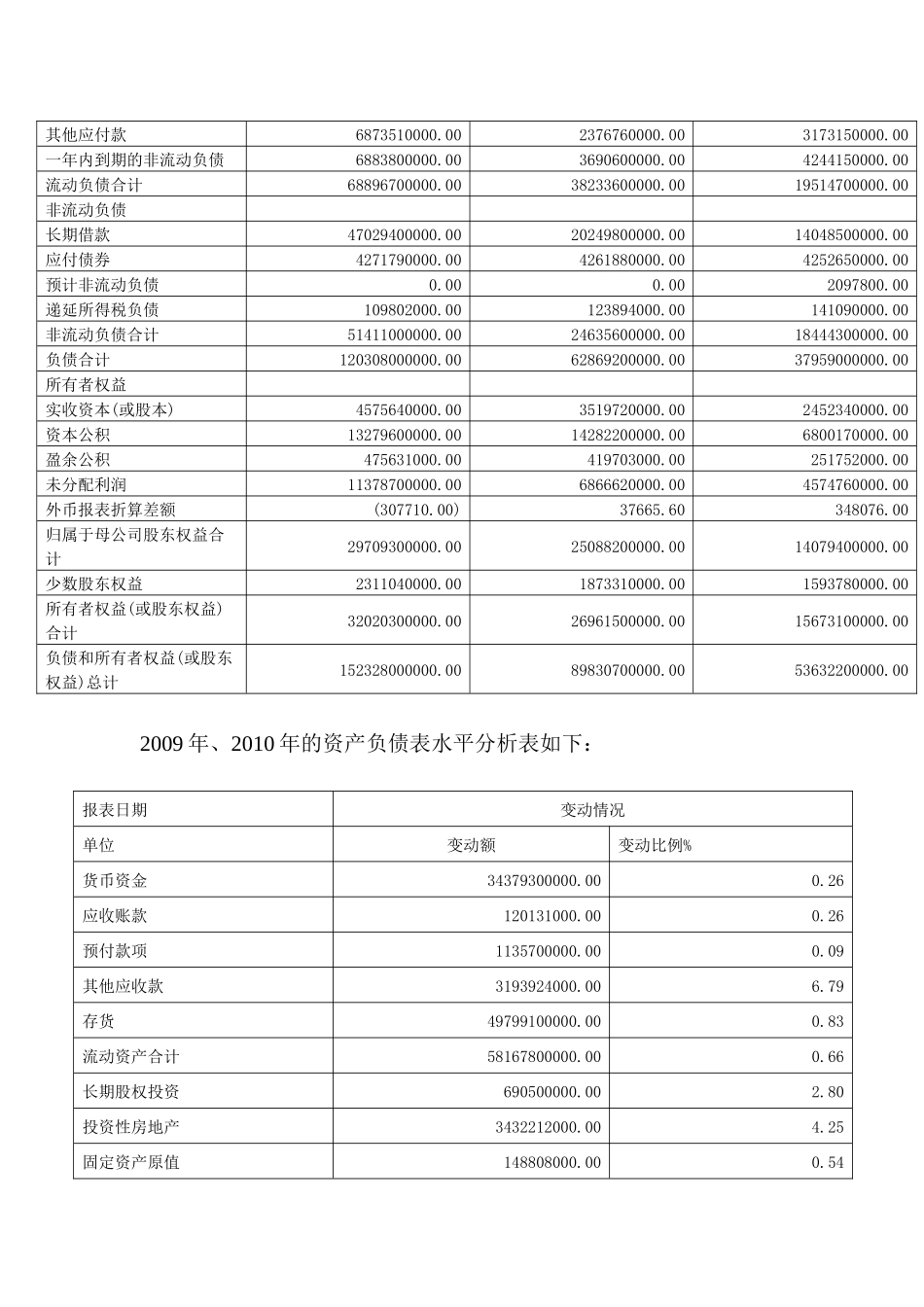 | 其他应付款 | 6873510000.00 | 2376760000.00 | 3173150000.00 |
|---|---|---|---|
| 一年内到期的非流动负债 | 6883800000.00 | 3690600000.00 | 4244150000.00 |
| 流动负债合计 | 68896700000.00 | 38233600000.00 | 19514700000.00 |
| 非流动负债 | | | |
| 长期借款 | 47029400000.00 | 20249800000.00 | 14048500000.00 |
| 应付债券 | 4271790000.00 | 4261880000.00 | 4252650000.00 |
| 预计非流动负债 | 0.00 | 0.00 | 2097800.00 |
| 递延所得税负债 | 109802000.00 | 123894000.00 | 141090000.00 |
| 非流动负债合计 | 51411000000.00 | 24635600000.00 | 18444300000.00 |
| 负债合计 | 120308000000.00 | 62869200000.00 | 37959000000.00 |
| 所有者权益 | | | |
| 实收资本(或股本) | 4575640000.00 | 3519720000.00 | 2452340000.00 |
| 资本公积 | 13279600000.00 | 14282200000.00 | 6800170000.00 |
| 盈余公积 | 475631000.00 | 419703000.00 | 251752000.00 |
| 未分配利润 | 11378700000.00 | 6866620000.00 | 4574760000.00 |
| 外币报表折算差额 | (307710.00) | 37665.60 | 348076.00 |
| 归属于母公司股东权益合计 | 29709300000.00 | 25088200000.00 | 14079400000.00 |
| 少数股东权益 | 2311040000.00 | 1873310000.00 | 1593780000.00 |
| 所有者权益(或股东权益)合计 | 32020300000.00 | 26961500000.00 | 15673100000.00 |
| 负债和所有者权益(或股东权益)总计 | 152328000000.00 | 89830700000.00 | 53632200000.00 |

2009 年、2010 年的资产负债表水平分析表如下：

| 报表日期 | 变动情况 | |
|---|---|---|
| 单位 | 变动额 | 变动比例% |
| 货币资金 | 34379300000.00 | 0.26 |
| 应收账款 | 120131000.00 | 0.26 |
| 预付款项 | 1135700000.00 | 0.09 |
| 其他应收款 | 3193924000.00 | 6.79 |
| 存货 | 49799100000.00 | 0.83 |
| 流动资产合计 | 58167800000.00 | 0.66 |
| 长期股权投资 | 690500000.00 | 2.80 |
| 投资性房地产 | 3432212000.00 | 4.25 |
| 固定资产原值 | 148808000.00 | 0.54 |